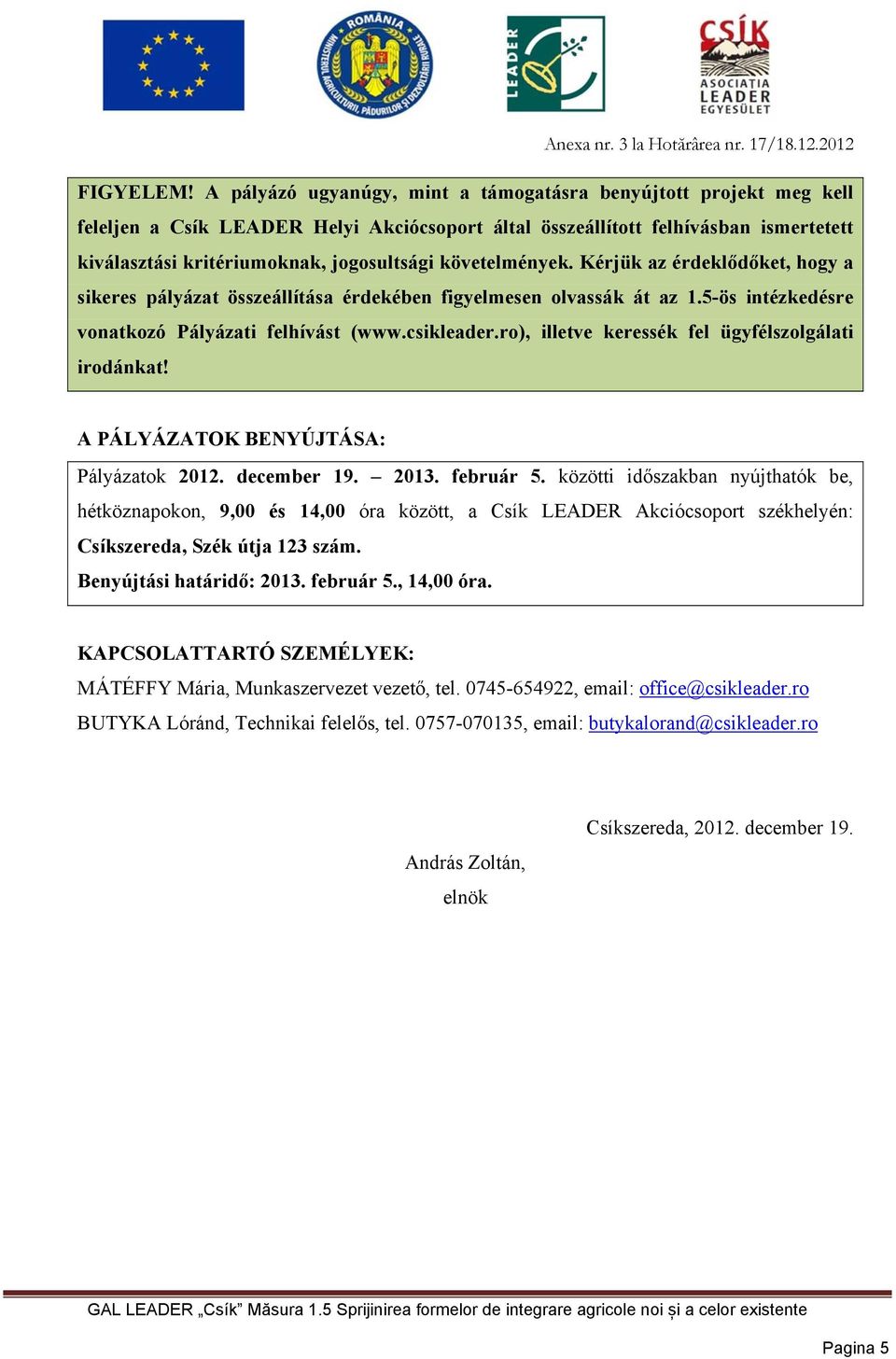 ROMÂNIA
MINISTERUL AGRICULTURII, PĂDURILOR ȘI DEZVOLTĂRII RURALE

LEADER

CSÍK
ASOCIAȚIA LEADER EGYESÜLET

Anexa nr. 3 la Hotărârea nr. 17/18.12.2012

FIGYELEM! A pályázó ugyanúgy, mint a támogatásra benyújtott projekt meg kell feleljen a Csík LEADER Helyi Akciócsoport által összeállított felhívásban ismertetett kiválasztási kritériumoknak, jogosultsági követelmények. Kérjük az érdeklődőket, hogy a sikeres pályázat összeállítása érdekében figyelmesen olvassák át az 1.5-ös intézkedésre vonatkozó Pályázati felhívást (www.csikleader.ro), illetve keressék fel ügyfélszolgálati irodánkat!

A PÁLYÁZATOK BENYÚJTÁSA:

Pályázatok 2012. december 19. – 2013. február 5. közötti időszakban nyújthatók be, hétköznapokon, 9,00 és 14,00 óra között, a Csík LEADER Akciócsoport székhelyén: Csíkszereda, Szék útja 123 szám.
Benyújtási határidő: 2013. február 5., 14,00 óra.

KAPCSOLATTARTÓ SZEMÉLYEK:
MÁTÉFFY Mária, Munkaszervezet vezető, tel. 0745-654922, email: office@csikleader.ro
BUTYKA Lóránd, Technikai felelős, tel. 0757-070135, email: butykalorand@csikleader.ro

Csíkszereda, 2012. december 19.

András Zoltán,
elnök

GAL LEADER „Csík” Măsura 1.5 Sprijinirea formelor de integrare agricole noi și a celor existente

Pagina 5